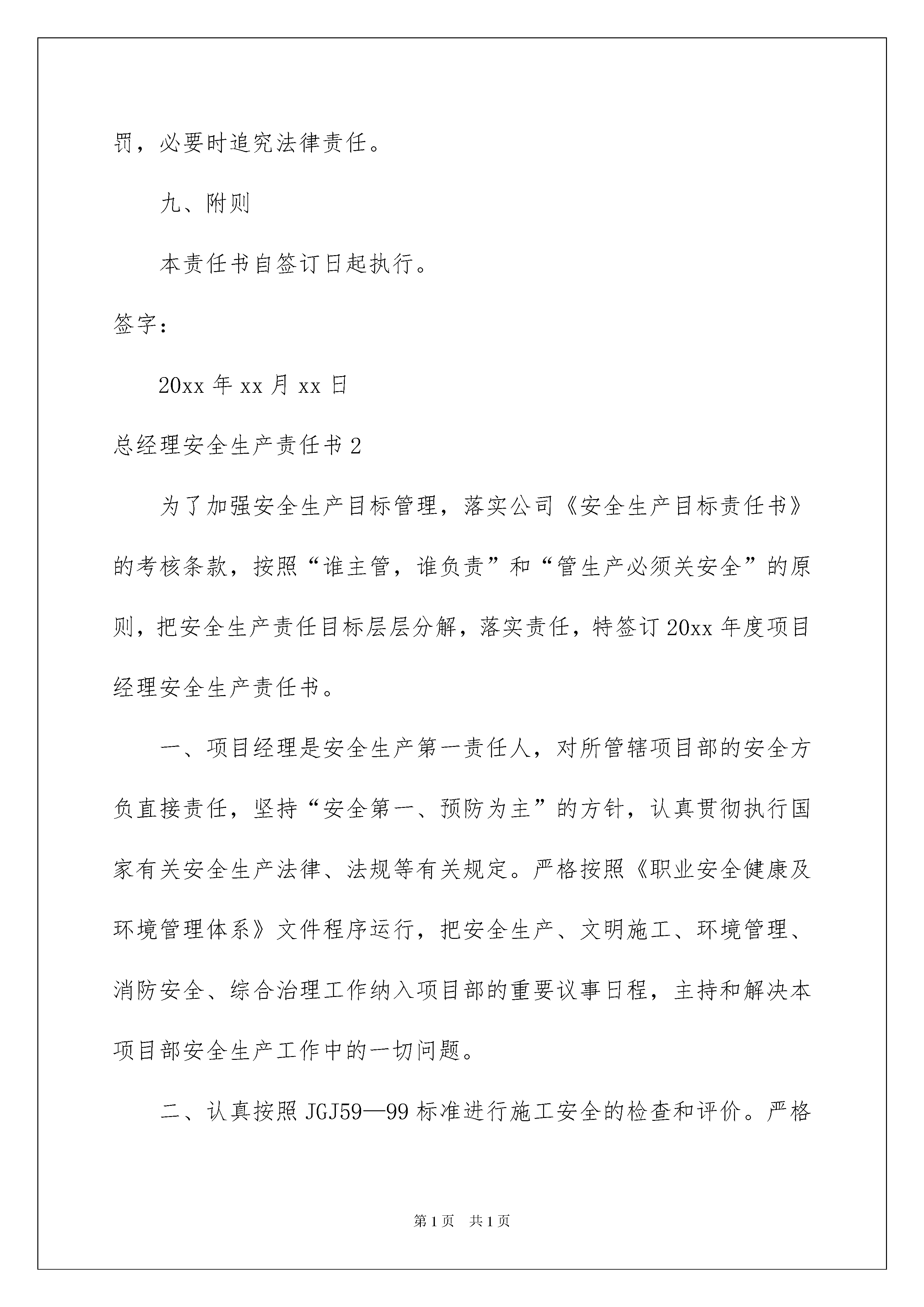 罚，必要时追究法律责任。

九、附则

本责任书自签订日起执行。

签字：

20xx 年 xx 月 xx 日

总经理安全生产责任书 2

为了加强安全生产目标管理，落实公司《安全生产目标责任书》的考核条款，按照“谁主管，谁负责”和“管生产必须关安全”的原则，把安全生产责任目标层层分解，落实责任，特签订 20xx 年度项目经理安全生产责任书。

一、项目经理是安全生产第一责任人，对所管辖项目部的安全方负直接责任，坚持“安全第一、预防为主”的方针，认真贯彻执行国家有关安全生产法律、法规等有关规定。严格按照《职业安全健康及环境管理体系》文件程序运行，把安全生产、文明施工、环境管理、消防安全、综合治理工作纳入项目部的重要议事日程，主持和解决本项目部安全生产工作中的一切问题。

二、认真按照 JGJ59—99 标准进行施工安全的检查和评价。严格

第 1 页　共 1 页